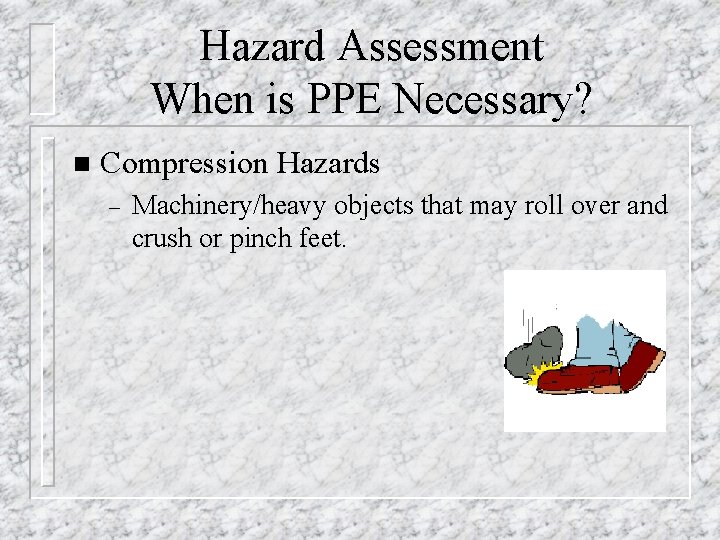 Hazard Assessment
When is PPE Necessary?

• Compression Hazards
- Machinery/heavy objects that may roll over and crush or pinch feet.